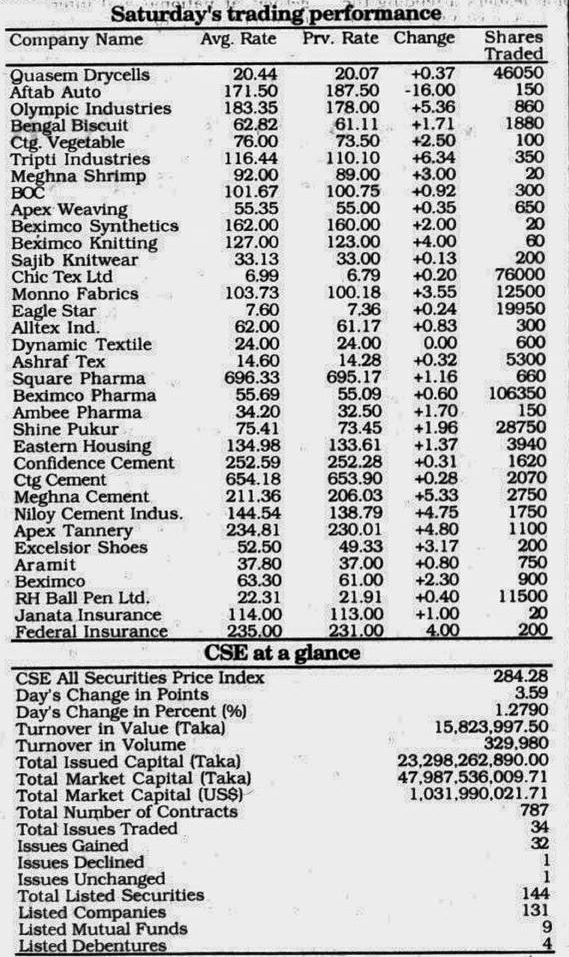 Saturday's trading performance

| Company Name | Avg. Rate | Prv. Rate | Change | Shares Traded |
|---|---|---|---|---|
| Quasem Drycells | 20.44 | 20.07 | +0.37 | 46050 |
| Aftab Auto | 171.50 | 187.50 | -16.00 | 150 |
| Olympic Industries | 183.35 | 178.00 | +5.36 | 860 |
| Bengal Biscuit | 62.82 | 61.11 | +1.71 | 1880 |
| Ctg. Vegetable | 76.00 | 73.50 | +2.50 | 100 |
| Tripti Industries | 116.44 | 110.10 | +6.34 | 350 |
| Meghna Shrimp | 92.00 | 89.00 | +3.00 | 20 |
| BOC | 101.67 | 100.75 | +0.92 | 300 |
| Apex Weaving | 55.35 | 55.00 | +0.35 | 650 |
| Beximco Synthetics | 162.00 | 160.00 | +2.00 | 20 |
| Beximco Knitting | 127.00 | 123.00 | +4.00 | 60 |
| Sajib Knitwear | 33.13 | 33.00 | +0.13 | 200 |
| Chic Tex Ltd | 6.99 | 6.79 | +0.20 | 76000 |
| Monno Fabrics | 103.73 | 100.18 | +3.55 | 12500 |
| Eagle Star | 7.60 | 7.36 | +0.24 | 19950 |
| Alltex Ind. | 62.00 | 61.17 | +0.83 | 300 |
| Dynamic Textile | 24.00 | 24.00 | 0.00 | 600 |
| Ashraf Tex | 14.60 | 14.28 | +0.32 | 5300 |
| Square Pharma | 696.33 | 695.17 | +1.16 | 660 |
| Beximco Pharma | 55.69 | 55.09 | +0.60 | 106350 |
| Ambee Pharma | 34.20 | 32.50 | +1.70 | 150 |
| Shine Pukur | 75.41 | 73.45 | +1.96 | 28750 |
| Eastern Housing | 134.98 | 133.61 | +1.37 | 3940 |
| Confidence Cement | 252.59 | 252.28 | +0.31 | 1620 |
| Ctg Cement | 654.18 | 653.90 | +0.28 | 2070 |
| Meghna Cement | 211.36 | 206.03 | +5.33 | 2750 |
| Niloy Cement Indus. | 144.54 | 138.79 | +4.75 | 1750 |
| Apex Tannery | 234.81 | 230.01 | +4.80 | 1100 |
| Excelsior Shoes | 52.50 | 49.33 | +3.17 | 200 |
| Aramit | 37.80 | 37.00 | +0.80 | 750 |
| Beximco | 63.30 | 61.00 | +2.30 | 900 |
| RH Ball Pen Ltd. | 22.31 | 21.91 | +0.40 | 11500 |
| Janata Insurance | 114.00 | 113.00 | +1.00 | 20 |
| Federal Insurance | 235.00 | 231.00 | 4.00 | 200 |

CSE at a glance

| | |
|---|---|
| CSE All Securities Price Index | 284.28 |
| Day's Change in Points | 3.59 |
| Day's Change in Percent (%) | 1.2790 |
| Turnover in Value (Taka) | 15,823,997.50 |
| Turnover in Volume | 329,980 |
| Total Issued Capital (Taka) | 23,298,262,890.00 |
| Total Market Capital (Taka) | 47,987,536,009.71 |
| Total Market Capital (US$) | 1,031,990,021.71 |
| Total Number of Contracts | 787 |
| Total Issues Traded | 34 |
| Issues Gained | 32 |
| Issues Declined | 1 |
| Issues Unchanged | 1 |
| Total Listed Securities | 144 |
| Listed Companies | 131 |
| Listed Mutual Funds | 9 |
| Listed Debentures | 4 |